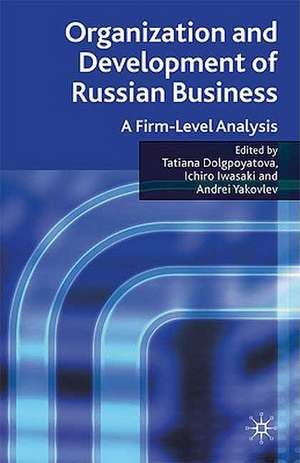 Organization and Development of Russian Business

A Firm-Level Analysis

Edited by
Tatiana Dolgpoyatova,
Ichiro Iwasaki and
Andrei Yakovlev